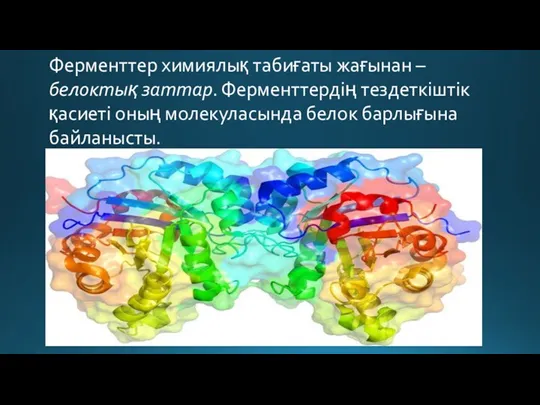 Ферменттер химиялық табиғаты жағынан – белоктық заттар. Ферменттердің тездеткіштік қасиеті оның молекуласында белок барлығына байланысты.